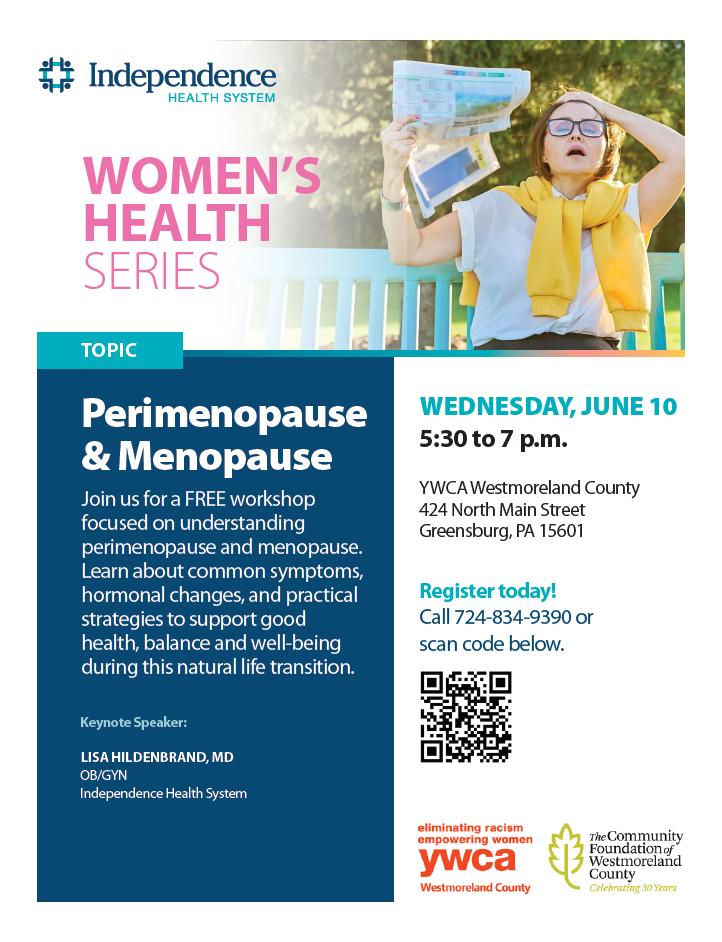 Independence
HEALTH SYSTEM

WOMEN'S
HEALTH
SERIES

TOPIC

Perimenopause & Menopause

Join us for a FREE workshop focused on understanding perimenopause and menopause. Learn about common symptoms, hormonal changes, and practical strategies to support good health, balance and well-being during this natural life transition.

Keynote Speaker:

LISA HILDENBRAND, MD
OB/GYN
Independence Health System

WEDNESDAY, JUNE 10
5:30 to 7 p.m.

YWCA Westmoreland County
424 North Main Street
Greensburg, PA 15601

Register today!
Call 724-834-9390 or scan code below.

eliminating racism
empowering women
ywca
Westmoreland County

The Community Foundation of Westmoreland County
Celebrating 30 Years